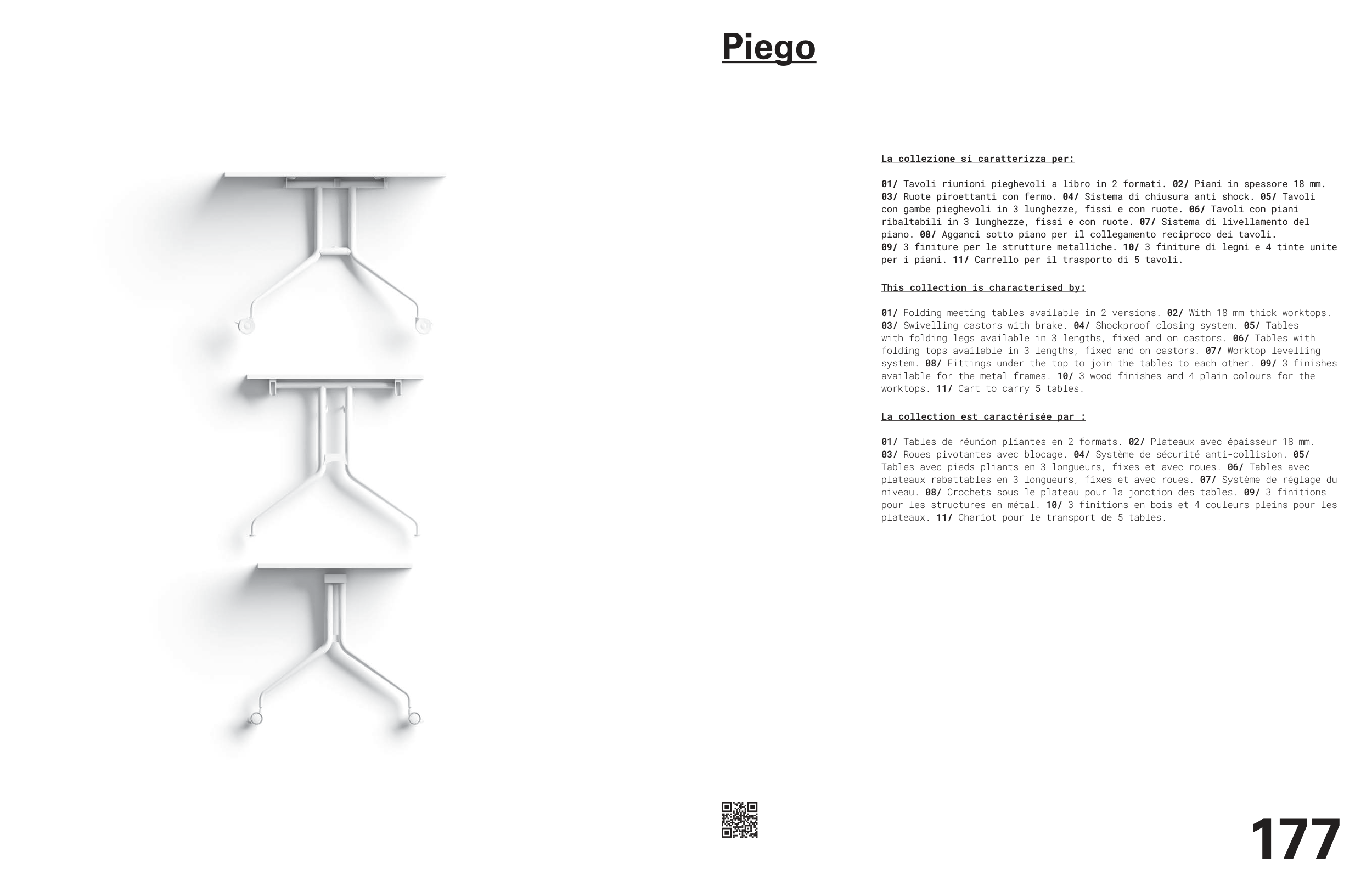 Piego

La collezione si caratterizza per:

01/ Tavoli riunioni pieghevoli a libro in 2 formati. 02/ Piani in spessore 18 mm. 03/ Ruote piroettanti con fermo. 04/ Sistema di chiusura anti shock. 05/ Tavoli con gambe pieghevoli in 3 lunghezze, fissi e con ruote. 06/ Tavoli con piani ribaltabili in 3 lunghezze, fissi e con ruote. 07/ Sistema di livellamento del piano. 08/ Agganci sotto piano per il collegamento reciproco dei tavoli.
09/ 3 finiture per le strutture metalliche. 10/ 3 finiture di legni e 4 tinte unite per i piani. 11/ Carrello per il trasporto di 5 tavoli.

This collection is characterised by:

01/ Folding meeting tables available in 2 versions. 02/ With 18-mm thick worktops. 03/ Swivelling castors with brake. 04/ Shockproof closing system. 05/ Tables with folding legs available in 3 lengths, fixed and on castors. 06/ Tables with folding tops available in 3 lengths, fixed and on castors. 07/ Worktop levelling system. 08/ Fittings under the top to join the tables to each other. 09/ 3 finishes available for the metal frames. 10/ 3 wood finishes and 4 plain colours for the worktops. 11/ Cart to carry 5 tables.

La collection est caractérisée par :

01/ Tables de réunion pliantes en 2 formats. 02/ Plateaux avec épaisseur 18 mm. 03/ Roues pivotantes avec blocage. 04/ Système de sécurité anti-collision. 05/ Tables avec pieds pliants en 3 longueurs, fixes et avec roues. 06/ Tables avec plateaux rabattables en 3 longueurs, fixes et avec roues. 07/ Système de réglage du niveau. 08/ Crochets sous le plateau pour la jonction des tables. 09/ 3 finitions pour les structures en métal. 10/ 3 finitions en bois et 4 couleurs pleins pour les plateaux. 11/ Chariot pour le transport de 5 tables.

177